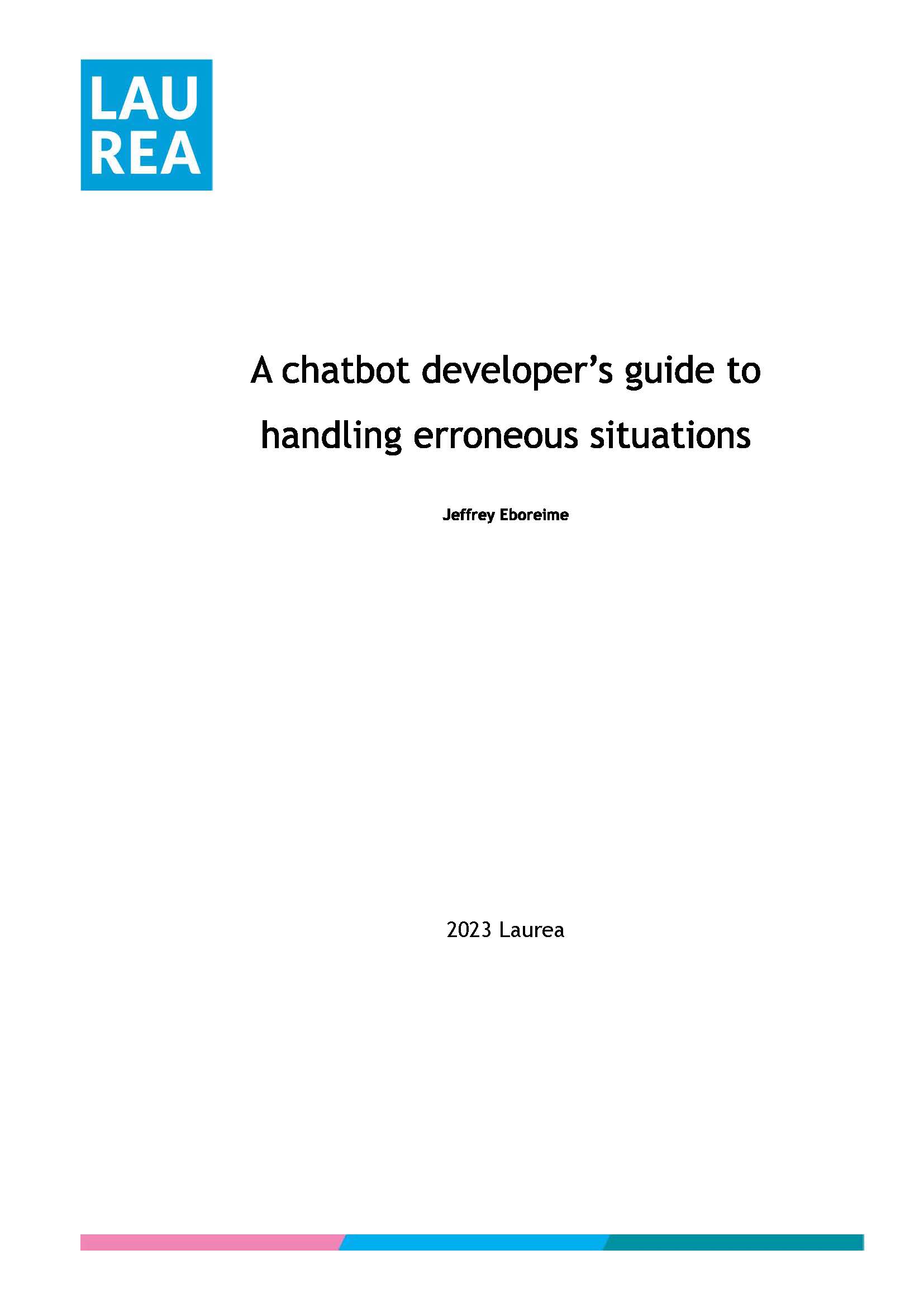 LAU
REA

A chatbot developer's guide to handling erroneous situations

Jeffrey Eboreime

2023 Laurea